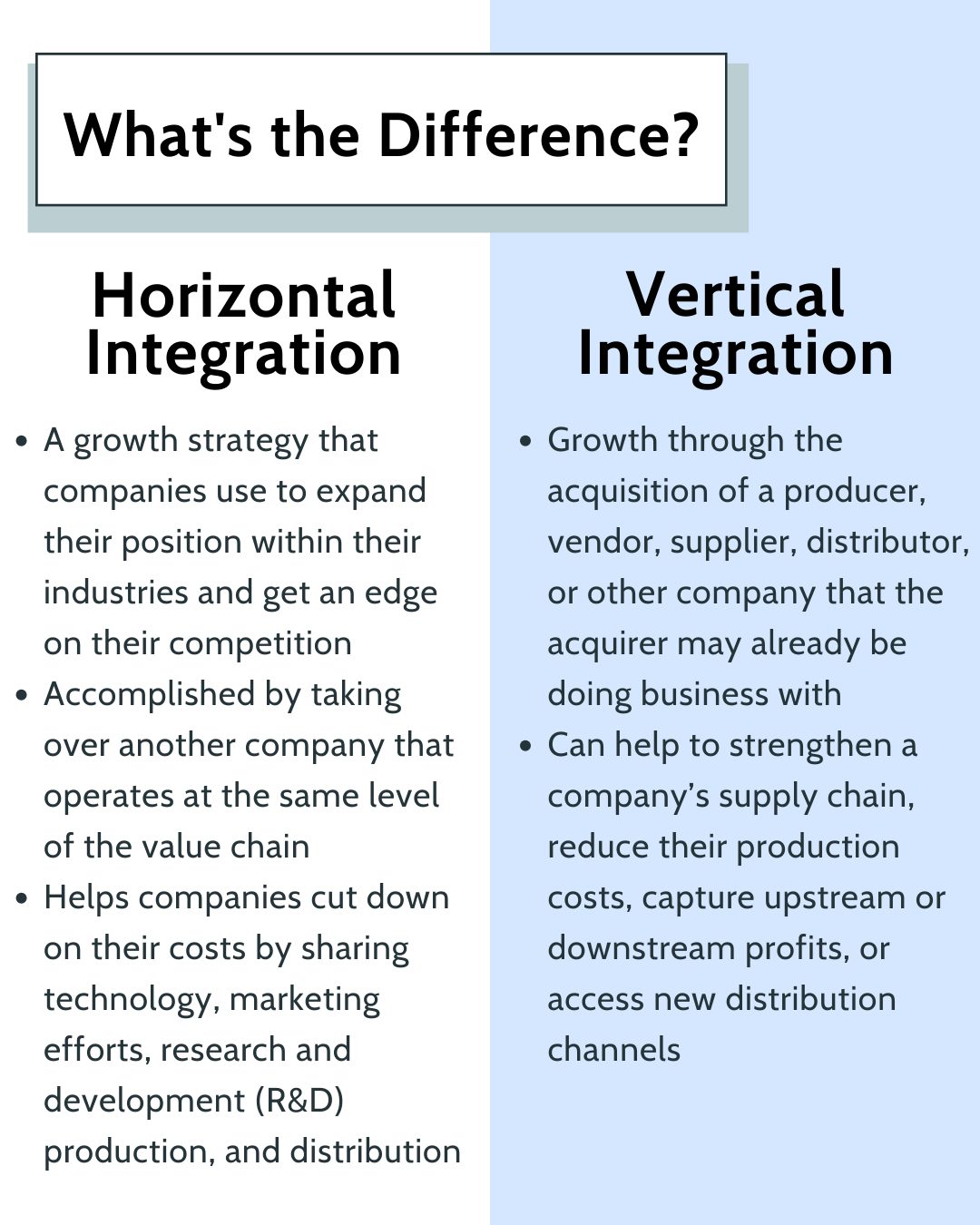 What's the Difference?

Horizontal Integration

• A growth strategy that companies use to expand their position within their industries and get an edge on their competition
• Accomplished by taking over another company that operates at the same level of the value chain
• Helps companies cut down on their costs by sharing technology, marketing efforts, research and development (R&D) production, and distribution

Vertical Integration

• Growth through the acquisition of a producer, vendor, supplier, distributor, or other company that the acquirer may already be doing business with
• Can help to strengthen a company's supply chain, reduce their production costs, capture upstream or downstream profits, or access new distribution channels